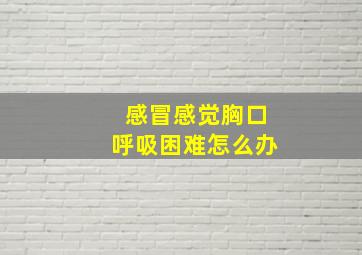 感冒感觉胸口
呼吸困难怎么办